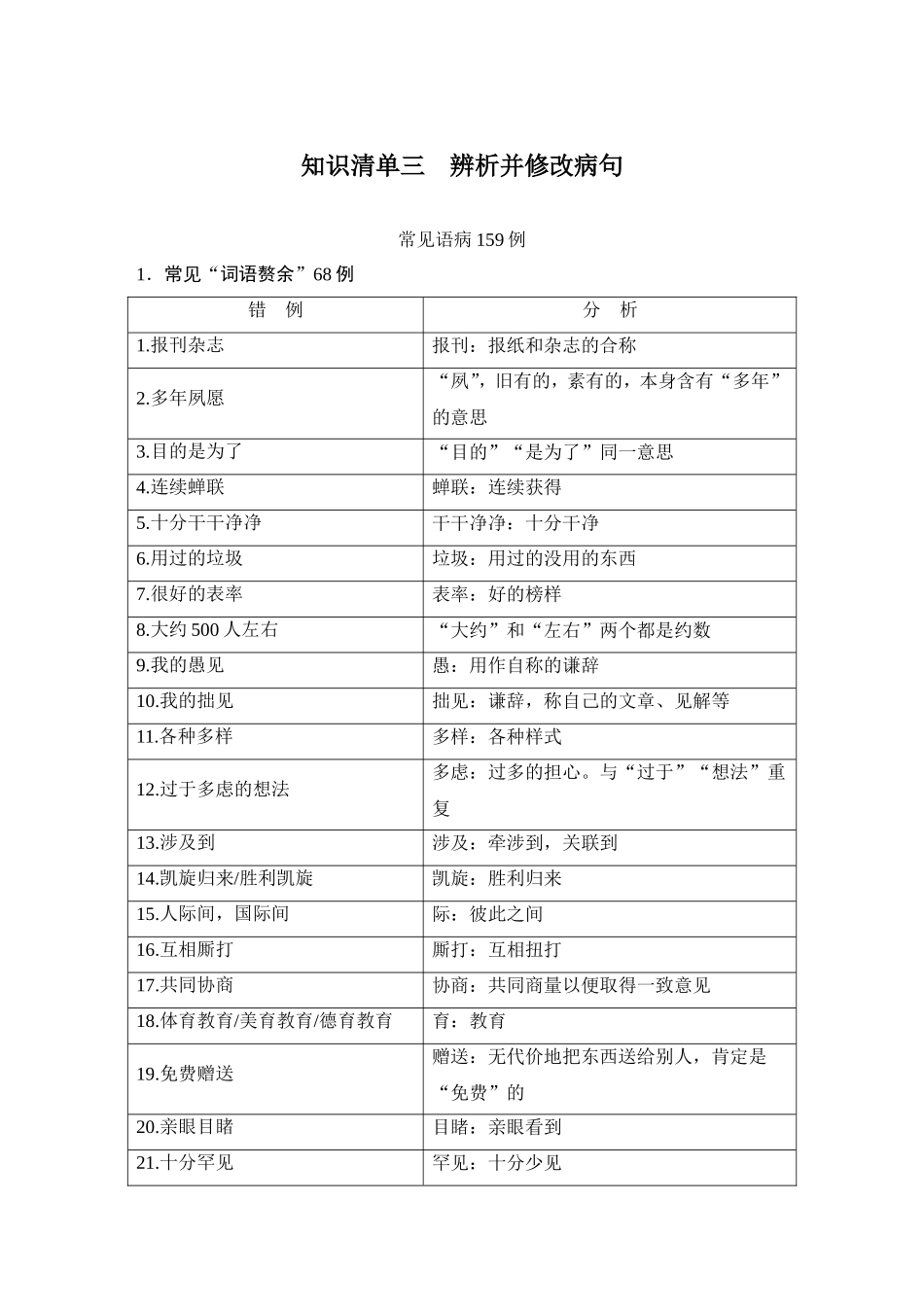 知识清单三　辨析并修改病句

常见语病 159 例

1．常见“词语赘余”68 例

| 错　例 | 分　析 |
|---|---|
| 1.报刊杂志 | 报刊：报纸和杂志的合称 |
| 2.多年夙愿 | “夙”，旧有的，素有的，本身含有“多年”的意思 |
| 3.目的是为了 | “目的”“是为了”同一意思 |
| 4.连续蝉联 | 蝉联：连续获得 |
| 5.十分干干净净 | 干干净净：十分干净 |
| 6.用过的垃圾 | 垃圾：用过的没用的东西 |
| 7.很好的表率 | 表率：好的榜样 |
| 8.大约 500 人左右 | “大约”和“左右”两个都是约数 |
| 9.我的愚见 | 愚：用作自称的谦辞 |
| 10.我的拙见 | 拙见：谦辞，称自己的文章、见解等 |
| 11.各种多样 | 多样：各种样式 |
| 12.过于多虑的想法 | 多虑：过多的担心。与“过于”“想法”重复 |
| 13.涉及到 | 涉及：牵涉到，关联到 |
| 14.凯旋归来/胜利凯旋 | 凯旋：胜利归来 |
| 15.人际间，国际间 | 际：彼此之间 |
| 16.互相厮打 | 厮打：互相扭打 |
| 17.共同协商 | 协商：共同商量以便取得一致意见 |
| 18.体育教育/美育教育/德育教育 | 育：教育 |
| 19.免费赠送 | 赠送：无代价地把东西送给别人，肯定是“免费”的 |
| 20.亲眼目睹 | 目睹：亲眼看到 |
| 21.十分罕见 | 罕见：十分少见 |